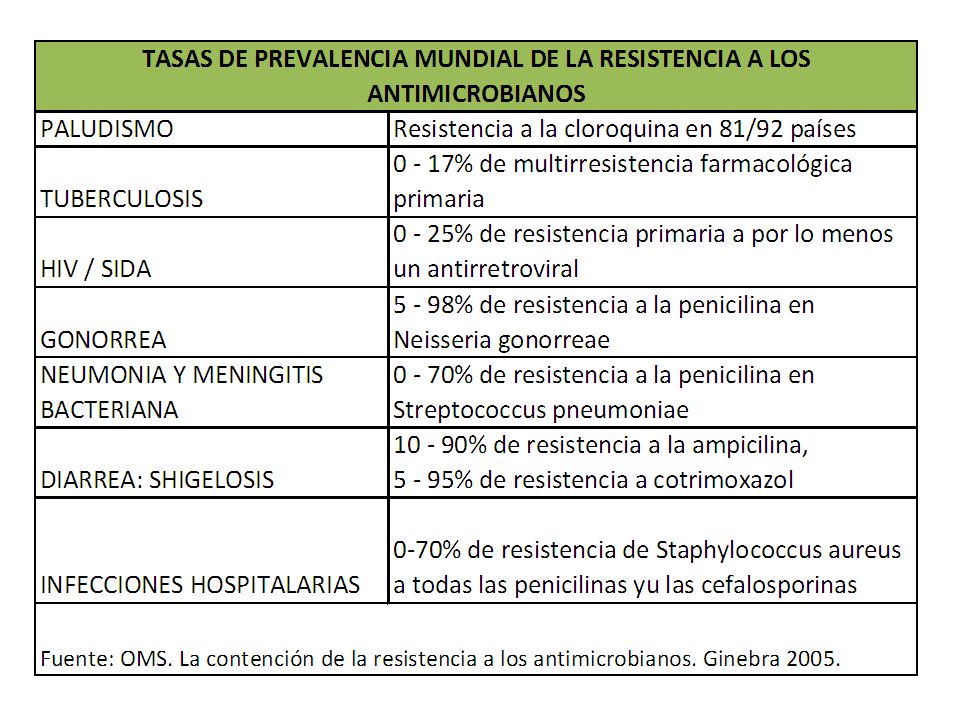 | TASAS DE PREVALENCIA MUNDIAL DE LA RESISTENCIA A LOS ANTIMICROBIANOS | |
|---|---|
| PALUDISMO | Resistencia a la cloroquina en 81/92 países |
| TUBERCULOSIS | 0 - 17% de multirresistencia farmacológica primaria |
| HIV / SIDA | 0 - 25% de resistencia primaria a por lo menos un antirretroviral |
| GONORREA | 5 - 98% de resistencia a la penicilina en Neisseria gonorreae |
| NEUMONIA Y MENINGITIS BACTERIANA | 0 - 70% de resistencia a la penicilina en Streptococcus pneumoniae |
| DIARREA: SHIGELOSIS | 10 - 90% de resistencia a la ampicilina, 5 - 95% de resistencia a cotrimoxazol |
| INFECCIONES HOSPITALARIAS | 0-70% de resistencia de Staphylococcus aureus a todas las penicilinas yu las cefalosporinas |

Fuente: OMS. La contención de la resistencia a los antimicrobianos. Ginebra 2005.